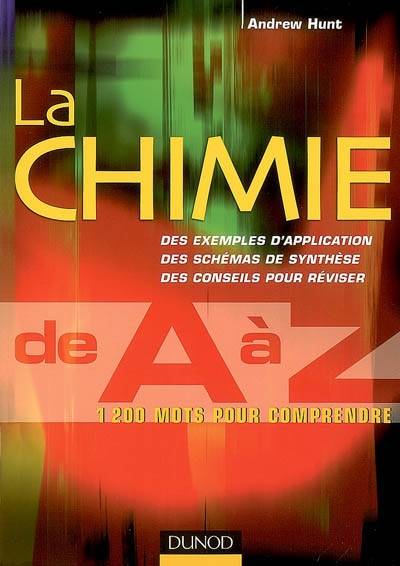 Andrew Hunt

La CHIMIE

DES EXEMPLES D'APPLICATION
DES SCHÉMAS DE SYNTHÈSE
DES CONSEILS POUR RÉVISER

de A à Z

1 200 MOTS POUR COMPRENDRE

DUNOD